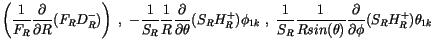 $\left(\frac{1}{F_R}\frac{\partial}{\partial R}(F_R D_R^-)\right)$ , $-\frac{1}{S_R}\frac{1}{R}\frac{\partial}{\partial\theta}(S_R H_R^+)\phi_{1k}$ , $\frac{1}{S_R}\frac{1}{Rsin(\theta)}\frac{\partial}{\partial\phi}(S_R H_R^+)\theta_{1k}$